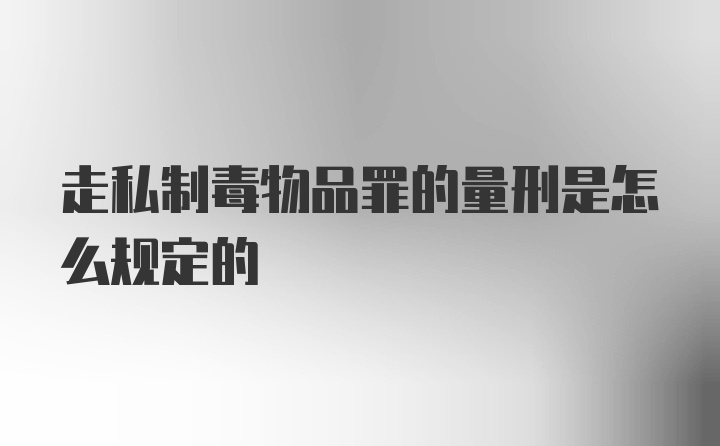 走私制毒物品罪的量刑是怎么规定的